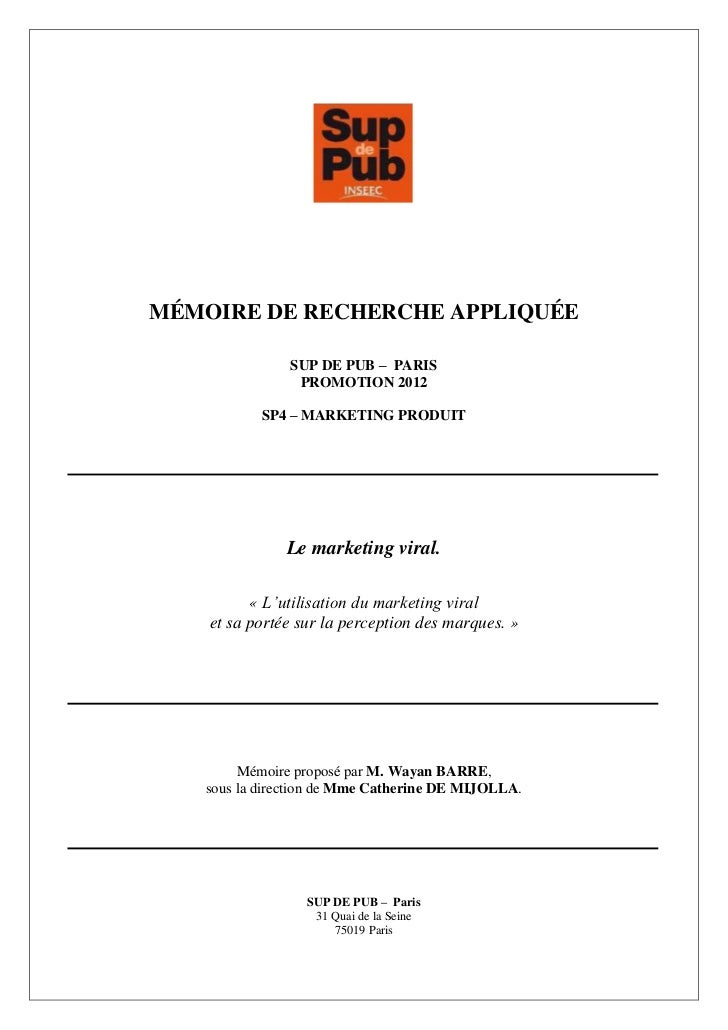 Sup de Pub
INSEEC

MÉMOIRE DE RECHERCHE APPLIQUÉE

SUP DE PUB – PARIS
PROMOTION 2012

SP4 – MARKETING PRODUIT

Le marketing viral.

« L'utilisation du marketing viral
et sa portée sur la perception des marques. »

Mémoire proposé par M. Wayan BARRE,
sous la direction de Mme Catherine DE MIJOLLA.

SUP DE PUB – Paris
31 Quai de la Seine
75019 Paris